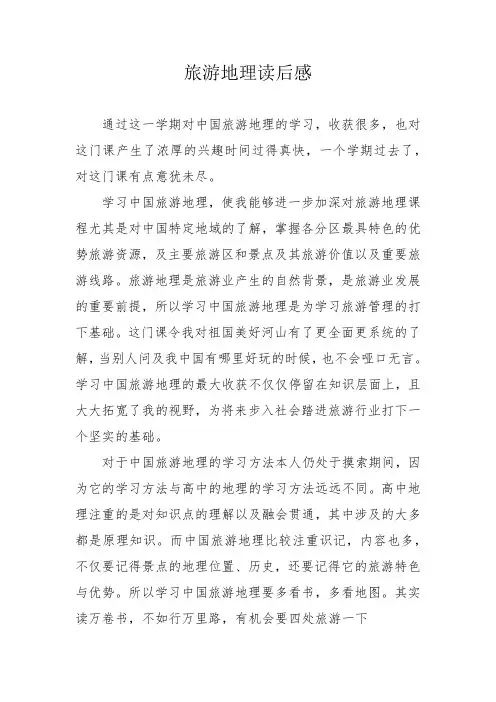 旅游地理读后感

通过这一学期对中国旅游地理的学习，收获很多，也对这门课产生了浓厚的兴趣时间过得真快，一个学期过去了，对这门课有点意犹未尽。

学习中国旅游地理，使我能够进一步加深对旅游地理课程尤其是对中国特定地域的了解，掌握各分区最具特色的优势旅游资源，及主要旅游区和景点及其旅游价值以及重要旅游线路。旅游地理是旅游业产生的自然背景，是旅游业发展的重要前提，所以学习中国旅游地理是为学习旅游管理的打下基础。这门课令我对祖国美好河山有了更全面更系统的了解，当别人问及我中国有哪里好玩的时候，也不会哑口无言。学习中国旅游地理的最大收获不仅仅停留在知识层面上，且大大拓宽了我的视野，为将来步入社会踏进旅游行业打下一个坚实的基础。

对于中国旅游地理的学习方法本人仍处于摸索期间，因为它的学习方法与高中的地理的学习方法远远不同。高中地理注重的是对知识点的理解以及融会贯通，其中涉及的大多都是原理知识。而中国旅游地理比较注重识记，内容也多，不仅要记得景点的地理位置、历史，还要记得它的旅游特色与优势。所以学习中国旅游地理要多看书，多看地图。其实读万卷书，不如行万里路，有机会要四处旅游一下